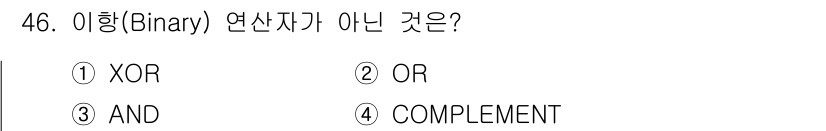 46. 이항(Binary) 연산자가 아닌 것은?

① XOR
② OR
③ AND
④ COMPLEMENT